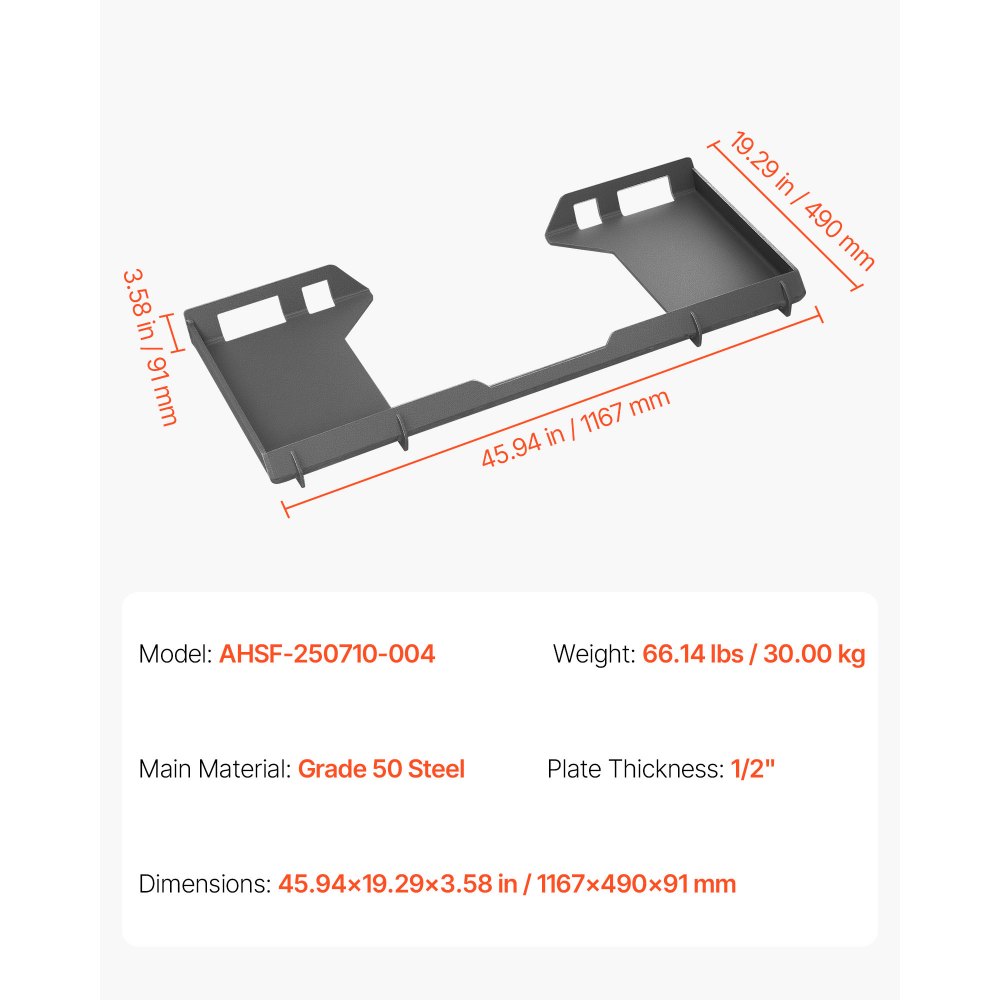 19.29 in / 490 mm

3.58 in / 91 mm

45.94 in / 1167 mm

Model: AHSF-250710-004

Weight: 66.14 lbs / 30.00 kg

Main Material: Grade 50 Steel

Plate Thickness: 1/2"

Dimensions: 45.94×19.29×3.58 in / 1167×490×91 mm